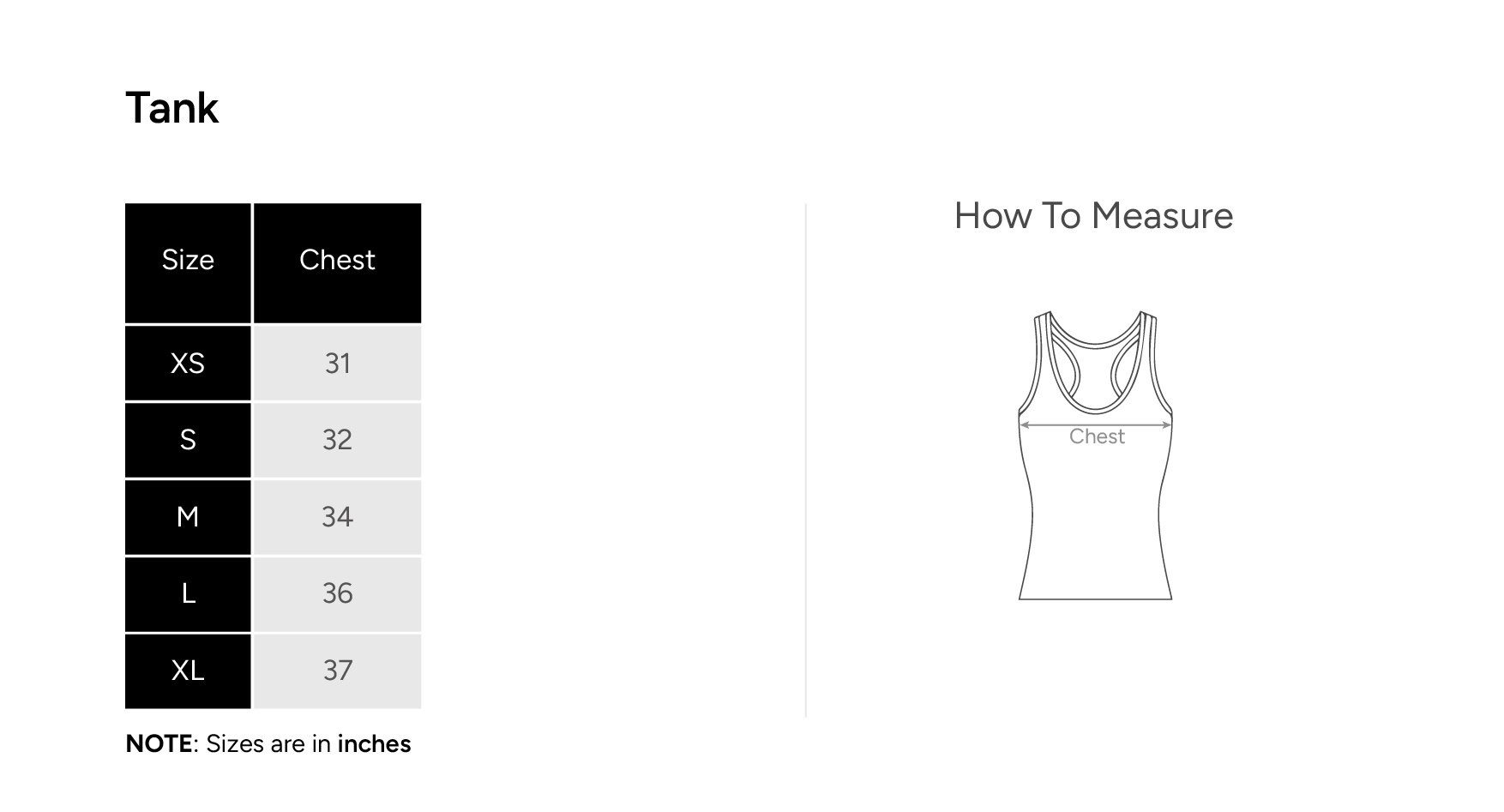 Tank

| Size | Chest |
|---|---|
| XS | 31 |
| S | 32 |
| M | 34 |
| L | 36 |
| XL | 37 |

NOTE: Sizes are in inches

How To Measure

Chest